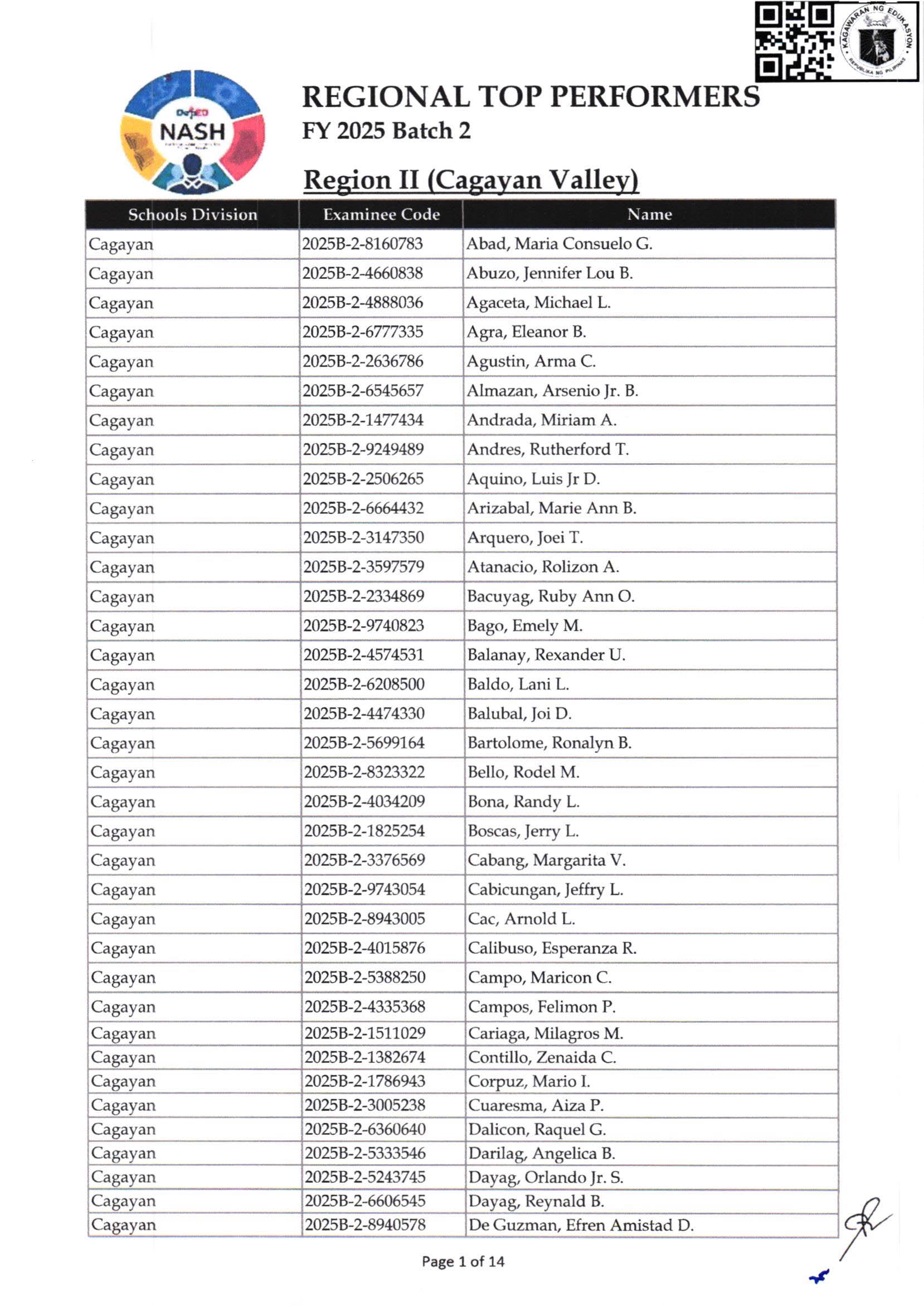 KAGAWARAN NG EDUKASYON
REPUBLIKA NG PILIPINAS

DepED
NASH

REGIONAL TOP PERFORMERS
FY 2025 Batch 2

Region II (Cagayan Valley)

| Schools Division | Examinee Code | Name |
|---|---|---|
| Cagayan | 2025B-2-8160783 | Abad, Maria Consuelo G. |
| Cagayan | 2025B-2-4660838 | Abuzo, Jennifer Lou B. |
| Cagayan | 2025B-2-4888036 | Agaceta, Michael L. |
| Cagayan | 2025B-2-6777335 | Agra, Eleanor B. |
| Cagayan | 2025B-2-2636786 | Agustin, Arma C. |
| Cagayan | 2025B-2-6545657 | Almazan, Arsenio Jr. B. |
| Cagayan | 2025B-2-1477434 | Andrada, Miriam A. |
| Cagayan | 2025B-2-9249489 | Andres, Rutherford T. |
| Cagayan | 2025B-2-2506265 | Aquino, Luis Jr D. |
| Cagayan | 2025B-2-6664432 | Arizabal, Marie Ann B. |
| Cagayan | 2025B-2-3147350 | Arquero, Joei T. |
| Cagayan | 2025B-2-3597579 | Atanacio, Rolizon A. |
| Cagayan | 2025B-2-2334869 | Bacuyag, Ruby Ann O. |
| Cagayan | 2025B-2-9740823 | Bago, Emely M. |
| Cagayan | 2025B-2-4574531 | Balanay, Rexander U. |
| Cagayan | 2025B-2-6208500 | Baldo, Lani L. |
| Cagayan | 2025B-2-4474330 | Balubal, Joi D. |
| Cagayan | 2025B-2-5699164 | Bartolome, Ronalyn B. |
| Cagayan | 2025B-2-8323322 | Bello, Rodel M. |
| Cagayan | 2025B-2-4034209 | Bona, Randy L. |
| Cagayan | 2025B-2-1825254 | Boscas, Jerry L. |
| Cagayan | 2025B-2-3376569 | Cabang, Margarita V. |
| Cagayan | 2025B-2-9743054 | Cabicungan, Jeffry L. |
| Cagayan | 2025B-2-8943005 | Cac, Arnold L. |
| Cagayan | 2025B-2-4015876 | Calibuso, Esperanza R. |
| Cagayan | 2025B-2-5388250 | Campo, Maricon C. |
| Cagayan | 2025B-2-4335368 | Campos, Felimon P. |
| Cagayan | 2025B-2-1511029 | Cariaga, Milagros M. |
| Cagayan | 2025B-2-1382674 | Contillo, Zenaida C. |
| Cagayan | 2025B-2-1786943 | Corpuz, Mario I. |
| Cagayan | 2025B-2-3005238 | Cuaresma, Aiza P. |
| Cagayan | 2025B-2-6360640 | Dalicon, Raquel G. |
| Cagayan | 2025B-2-5333546 | Darilag, Angelica B. |
| Cagayan | 2025B-2-5243745 | Dayag, Orlando Jr. S. |
| Cagayan | 2025B-2-6606545 | Dayag, Reynald B. |
| Cagayan | 2025B-2-8940578 | De Guzman, Efren Amistad D. |

Page 1 of 14